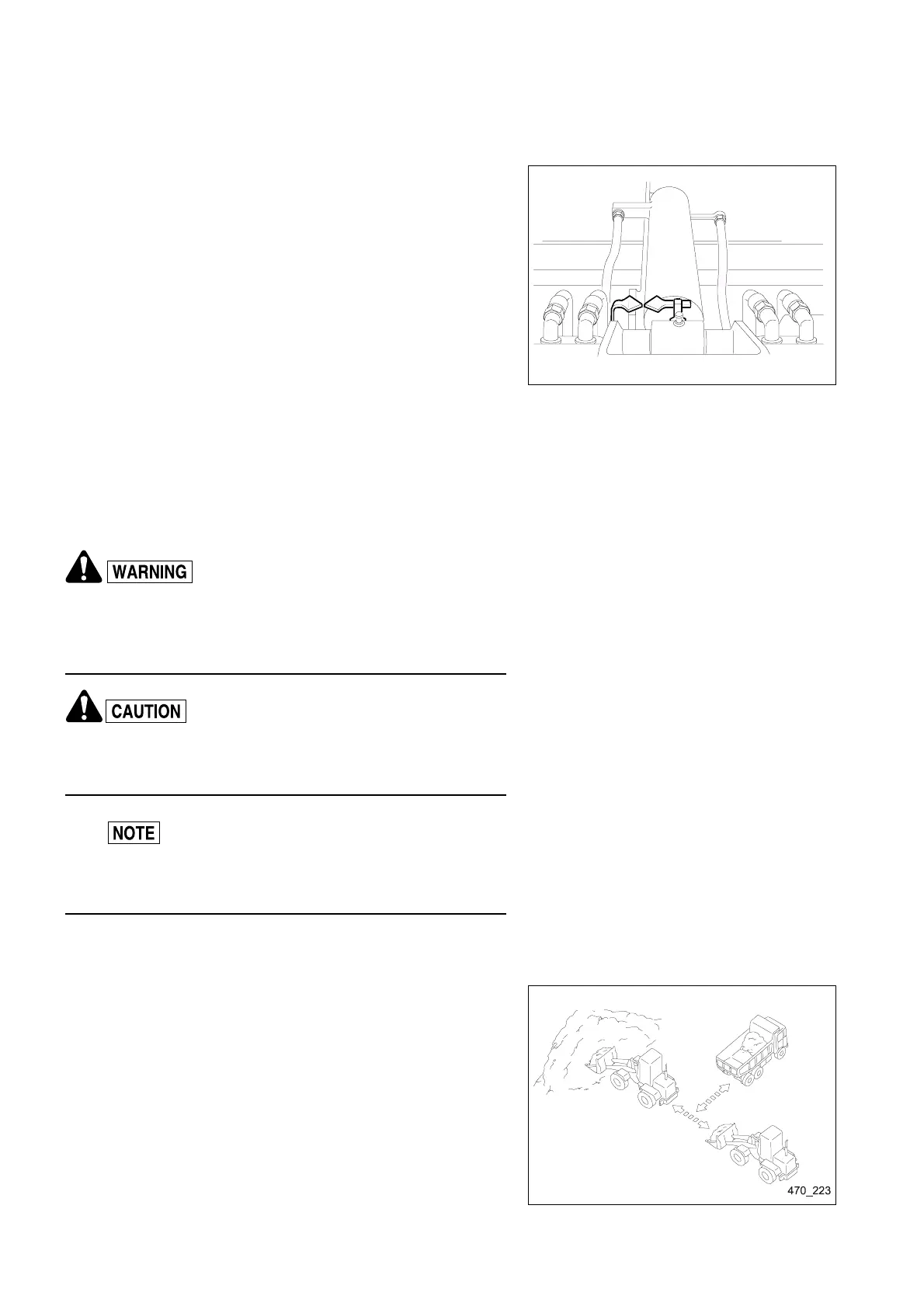 WARNING

CAUTION

NOTE

470_223